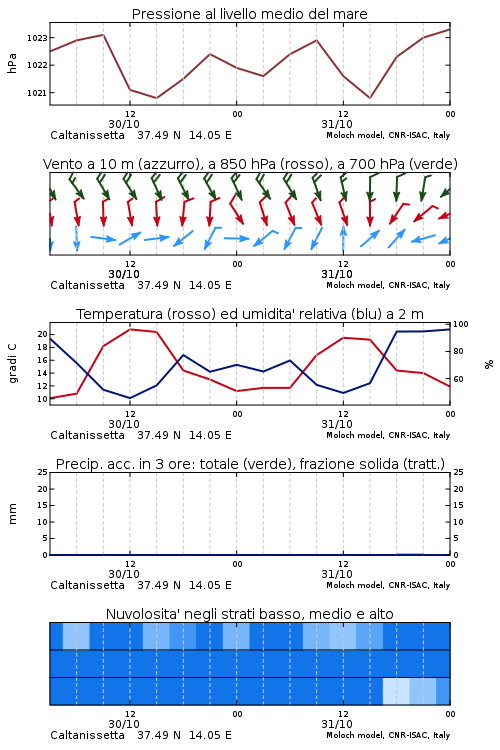 Pressione al livello medio del mare

hPa

1023
1022
1021

12
30/10
00
12
31/10
00

Caltanissetta 37.49 N 14.05 E
Moloch model, CNR-ISAC, Italy

Vento a 10 m (azzurro), a 850 hPa (rosso), a 700 hPa (verde)

12
30/10
00
12
31/10
00

Caltanissetta 37.49 N 14.05 E
Moloch model, CNR-ISAC, Italy

Temperatura (rosso) ed umidita' relativa (blu) a 2 m

gradi C

20
18
16
14
12
10

100
80
60

%

12
30/10
00
12
31/10
00

Caltanissetta 37.49 N 14.05 E
Moloch model, CNR-ISAC, Italy

Precip. acc. in 3 ore: totale (verde), frazione solida (tratt.)

mm

25
20
15
10
5
0

25
20
15
10
5
0

12
30/10
00
12
31/10
00

Caltanissetta 37.49 N 14.05 E
Moloch model, CNR-ISAC, Italy

Nuvolosita' negli strati basso, medio e alto

12
30/10
00
12
31/10
00

Caltanissetta 37.49 N 14.05 E
Moloch model, CNR-ISAC, Italy